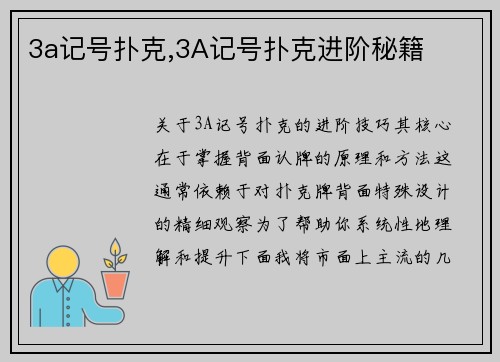 3a记号扑克,3A记号扑克进阶秘籍

关于3A记号扑克的进阶技巧其核心在于掌握背面认牌的原理和方法这通常依赖于对扑克牌背面特殊设计的精细观察为了帮助你系统性地理解和提升下面我将市面上主流的几